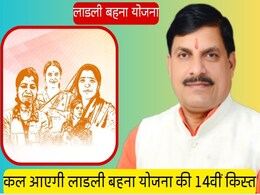 लाडली बहना योजना

कल आएगी लाडली बहना योजना की 14वीं किस्त